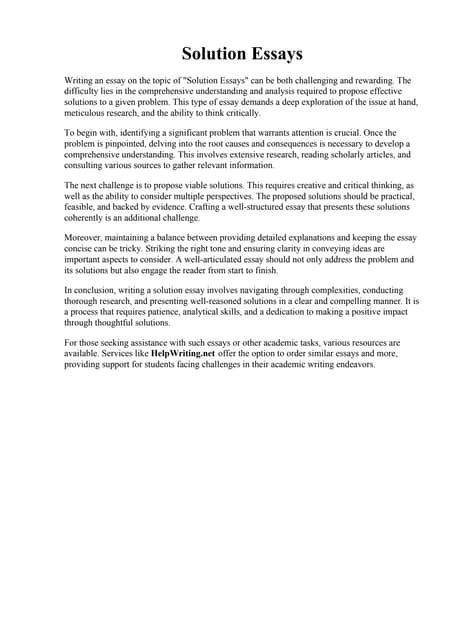 Solution Essays

Writing an essay on the topic of "Solution Essays" can be both challenging and rewarding. The difficulty lies in the comprehensive understanding and analysis required to propose effective solutions to a given problem. This type of essay demands a deep exploration of the issue at hand, meticulous research, and the ability to think critically.

To begin with, identifying a significant problem that warrants attention is crucial. Once the problem is pinpointed, delving into the root causes and consequences is necessary to develop a comprehensive understanding. This involves extensive research, reading scholarly articles, and consulting various sources to gather relevant information.

The next challenge is to propose viable solutions. This requires creative and critical thinking, as well as the ability to consider multiple perspectives. The proposed solutions should be practical, feasible, and backed by evidence. Crafting a well-structured essay that presents these solutions coherently is an additional challenge.

Moreover, maintaining a balance between providing detailed explanations and keeping the essay concise can be tricky. Striking the right tone and ensuring clarity in conveying ideas are important aspects to consider. A well-articulated essay should not only address the problem and its solutions but also engage the reader from start to finish.

In conclusion, writing a solution essay involves navigating through complexities, conducting thorough research, and presenting well-reasoned solutions in a clear and compelling manner. It is a process that requires patience, analytical skills, and a dedication to making a positive impact through thoughtful solutions.

For those seeking assistance with such essays or other academic tasks, various resources are available. Services like HelpWriting.net offer the option to order similar essays and more, providing support for students facing challenges in their academic writing endeavors.